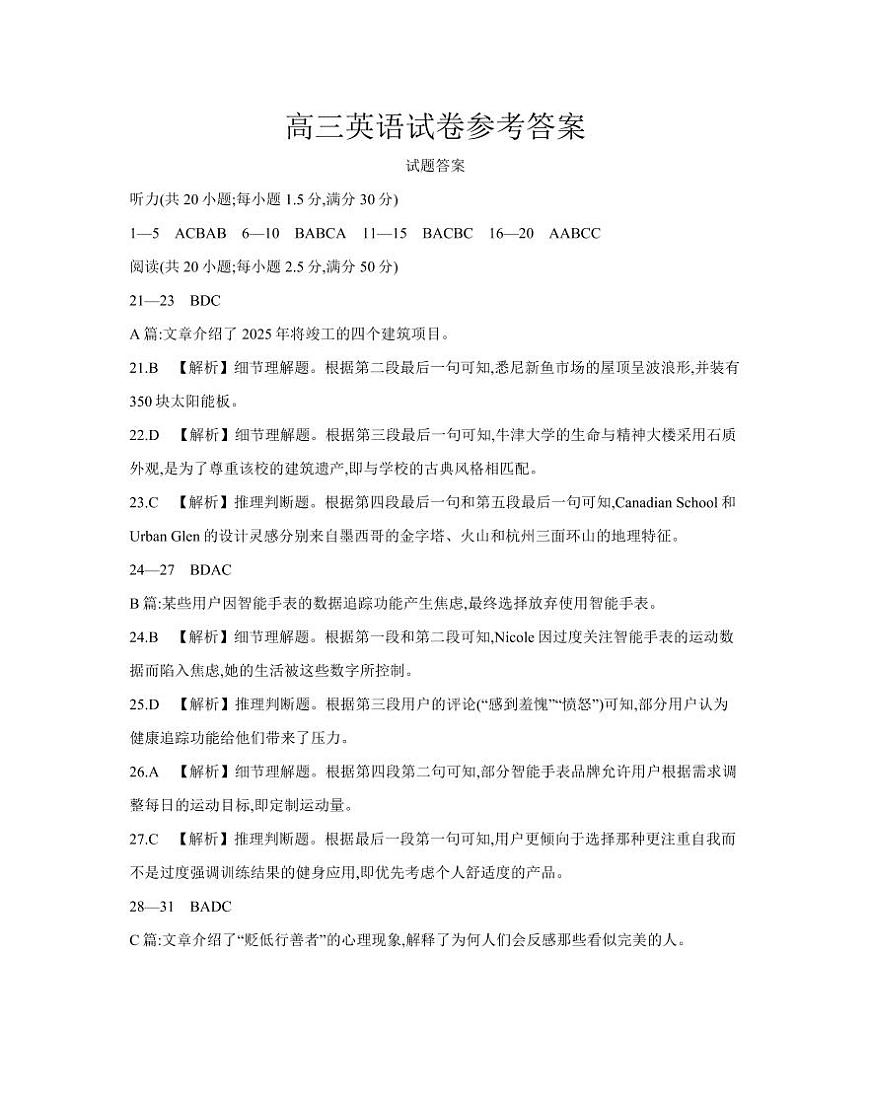 高三英语试卷参考答案

试题答案

听力(共 20 小题;每小题 1.5 分,满分 30 分)

1—5　ACBAB　6—10　BABCA　11—15　BACBC　16—20　AABCC

阅读(共 20 小题;每小题 2.5 分,满分 50 分)

21—23　BDC

A 篇:文章介绍了 2025 年将竣工的四个建筑项目。

21.B　【解析】细节理解题。根据第二段最后一句可知,悉尼新鱼市场的屋顶呈波浪形,并装有 350 块太阳能板。

22.D　【解析】细节理解题。根据第三段最后一句可知,牛津大学的生命与精神大楼采用石质外观,是为了尊重该校的建筑遗产,即与学校的古典风格相匹配。

23.C　【解析】推理判断题。根据第四段最后一句和第五段最后一句可知,Canadian School 和 Urban Glen 的设计灵感分别来自墨西哥的金字塔、火山和杭州三面环山的地理特征。

24—27　BDAC

B 篇:某些用户因智能手表的数据追踪功能产生焦虑,最终选择放弃使用智能手表。

24.B　【解析】细节理解题。根据第一段和第二段可知,Nicole 因过度关注智能手表的运动数据而陷入焦虑,她的生活被这些数字所控制。

25.D　【解析】推理判断题。根据第三段用户的评论(“感到羞愧”“愤怒”)可知,部分用户认为健康追踪功能给他们带来了压力。

26.A　【解析】细节理解题。根据第四段第二句可知,部分智能手表品牌允许用户根据需求调整每日的运动目标,即定制运动量。

27.C　【解析】推理判断题。根据最后一段第一句可知,用户更倾向于选择那种更注重自我而不是过度强调训练结果的健身应用,即优先考虑个人舒适度的产品。

28—31　BADC

C 篇:文章介绍了“贬低行善者”的心理现象,解释了为何人们会反感那些看似完美的人。